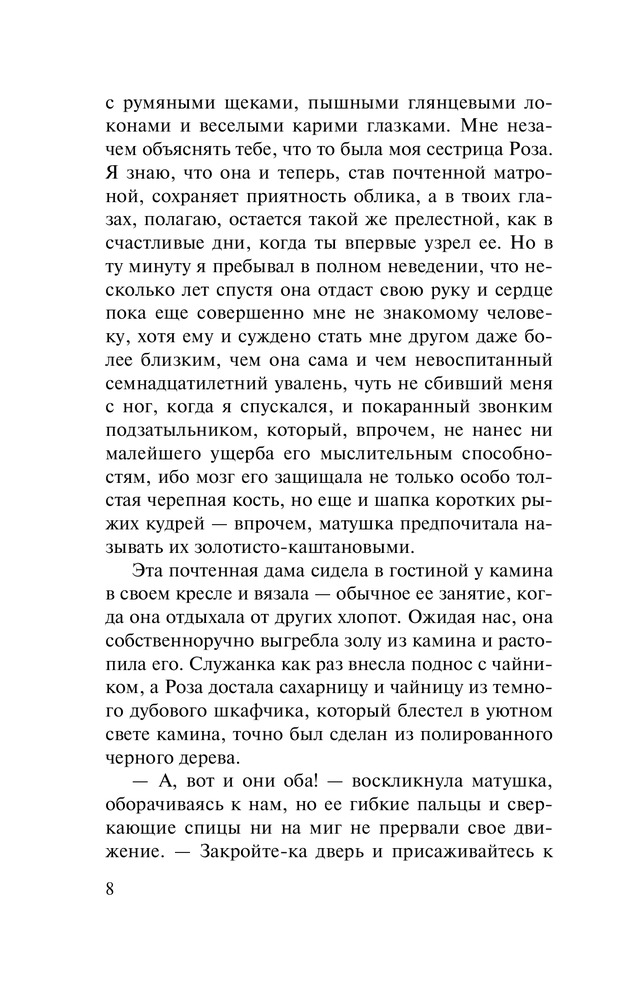 с румяными щеками, пышными глянцевыми локонами и веселыми карими глазками. Мне незачем объяснять тебе, что то была моя сестрица Роза. Я знаю, что она и теперь, став почтенной матроной, сохраняет приятность облика, а в твоих глазах, полагаю, остается такой же прелестной, как в счастливые дни, когда ты впервые узрел ее. Но в ту минуту я пребывал в полном неведении, что несколько лет спустя она отдаст свою руку и сердце пока еще совершенно мне не знакомому человеку, хотя ему и суждено стать мне другом даже более близким, чем она сама и чем невоспитанный семнадцатилетний увалень, чуть не сбивший меня с ног, когда я спускался, и покаранный звонким подзатыльником, который, впрочем, не нанес ни малейшего ущерба его мыслительным способностям, ибо мозг его защищала не только особо толстая черепная кость, но еще и шапка коротких рыжих кудрей — впрочем, матушка предпочитала называть их золотисто-каштановыми.

Эта почтенная дама сидела в гостиной у камина в своем кресле и вязала — обычное ее занятие, когда она отдыхала от других хлопот. Ожидая нас, она собственноручно выгребла золу из камина и растопила его. Служанка как раз внесла поднос с чайником, а Роза достала сахарницу и чайницу из темного дубового шкафчика, который блестел в уютном свете камина, точно был сделан из полированного черного дерева.

— А, вот и они оба! — воскликнула матушка, оборачиваясь к нам, но ее гибкие пальцы и сверкающие спицы ни на миг не прервали свое движение. — Закройте-ка дверь и присаживайтесь к

8